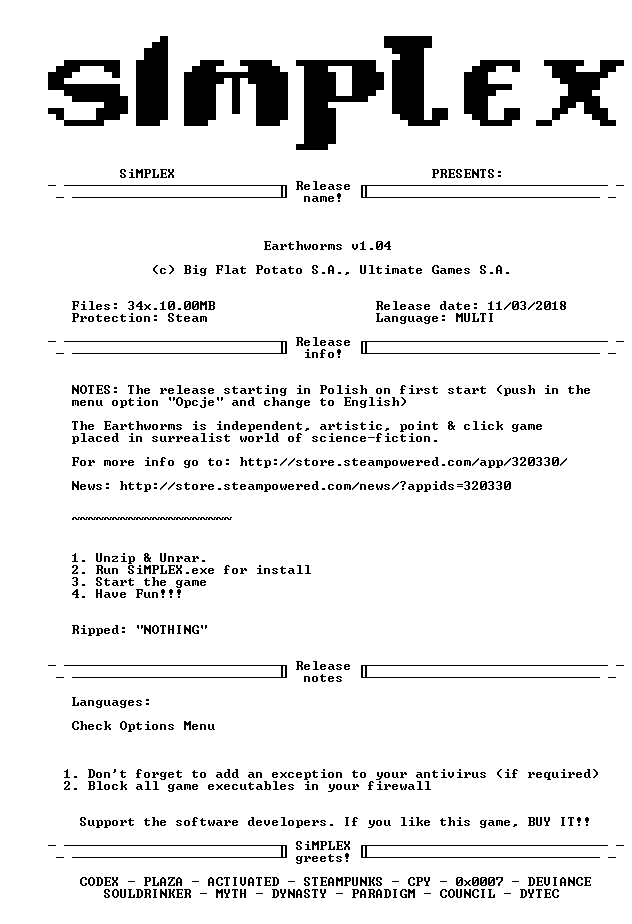 SiMPLEX

SiMPLEX PRESENTS:

Release name!

Earthworms v1.04

(c) Big Flat Potato S.A., Ultimate Games S.A.

Files: 34x.10.00MB
Protection: Steam

Release date: 11/03/2018
Language: MULTI

Release info!

NOTES: The release starting in Polish on first start (push in the menu option "Opcje" and change to English)

The Earthworms is independent, artistic, point & click game placed in surrealist world of science-fiction.

For more info go to: http://store.steampowered.com/app/320330/

News: http://store.steampowered.com/news/?appids=320330

~~~~~~~~~~~~~~~~~~~~

1. Unzip & Unrar.
2. Run SiMPLEX.exe for install
3. Start the game
4. Have Fun!!!

Ripped: "NOTHING"

Release notes

Languages:

Check Options Menu

1. Don't forget to add an exception to your antivirus (if required)
2. Block all game executables in your firewall

Support the software developers. If you like this game, BUY IT!!

SiMPLEX greets!

CODEX - PLAZA - ACTIVATED - STEAMPUNKS - CPY - 0x0007 - DEVIANCE
SOULDRINKER - MYTH - DYNASTY - PARADIGM - COUNCIL - DYTEC